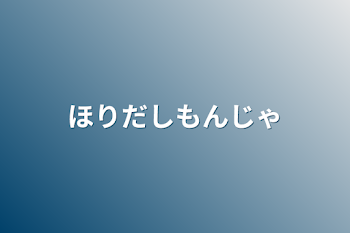 ほりだしもんじゃ